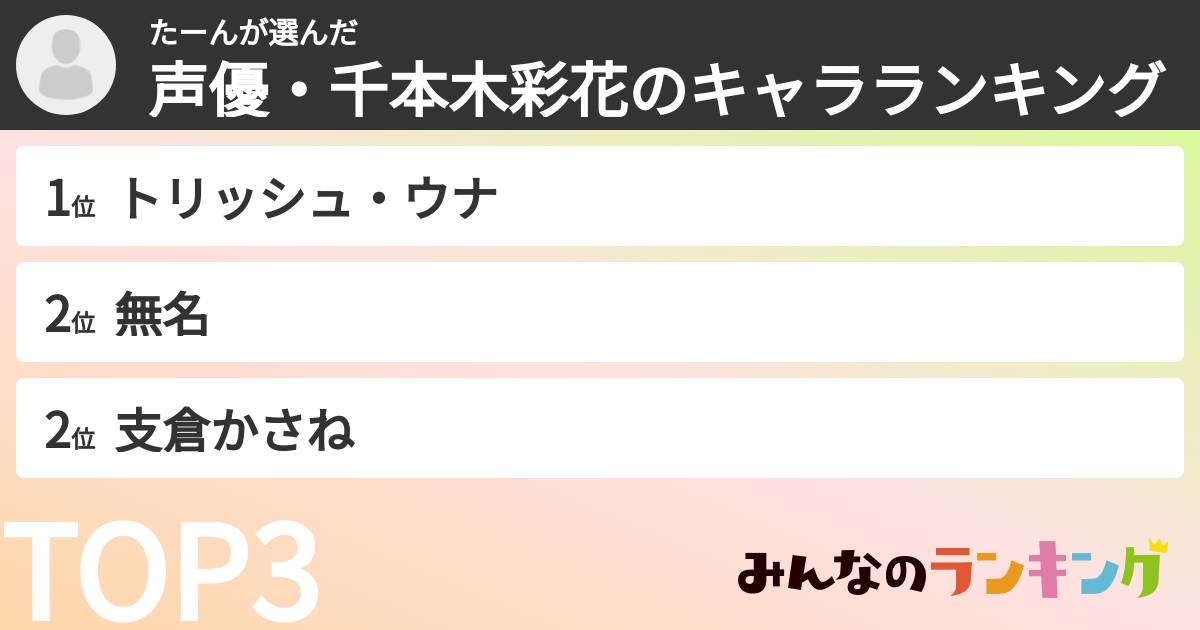 たーんが選んだ
声優・千本木彩花のキャラランキング

1位 トリッシュ・ウナ

2位 無名

2位 支倉かさね

TOP3

みんなのランキング